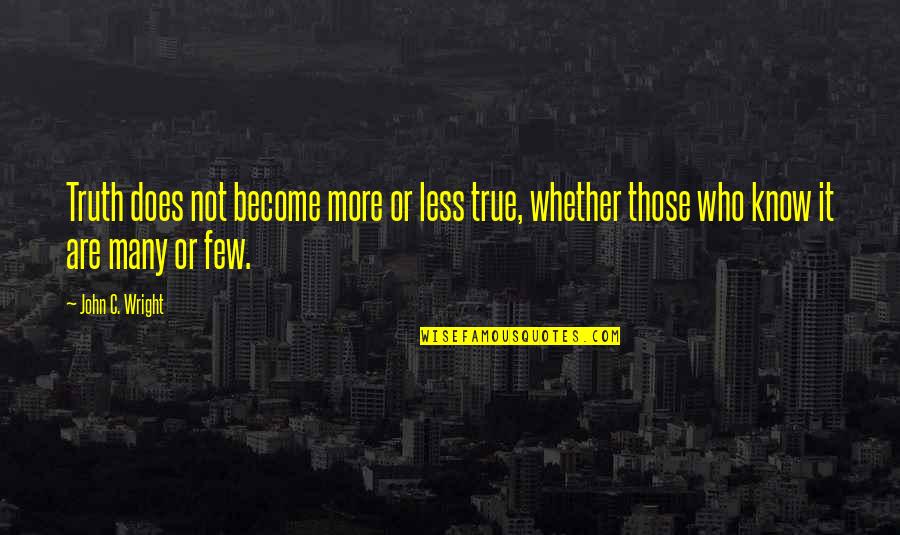 Truth does not become more or less true, whether those who know it are many or few.

— John C. Wright

WISEFAMOUSQUOTES.COM